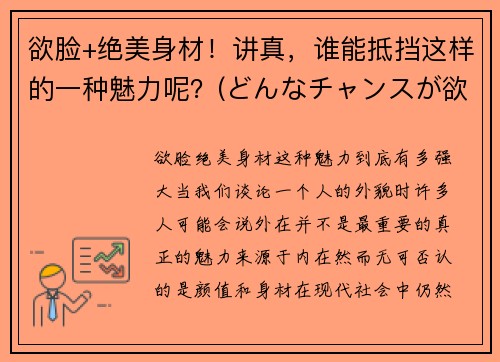 欲脸+绝美身材！讲真，谁能抵挡这样的一种魅力呢？（どんなチャンスが欲

欲脸绝美身材这种魅力到底有多强大当我们谈论一个人的外貌时许多人可能会说外在并不是最重要的真正的魅力来源于内在然而无可否认的是颜值和身材在现代社会中仍然